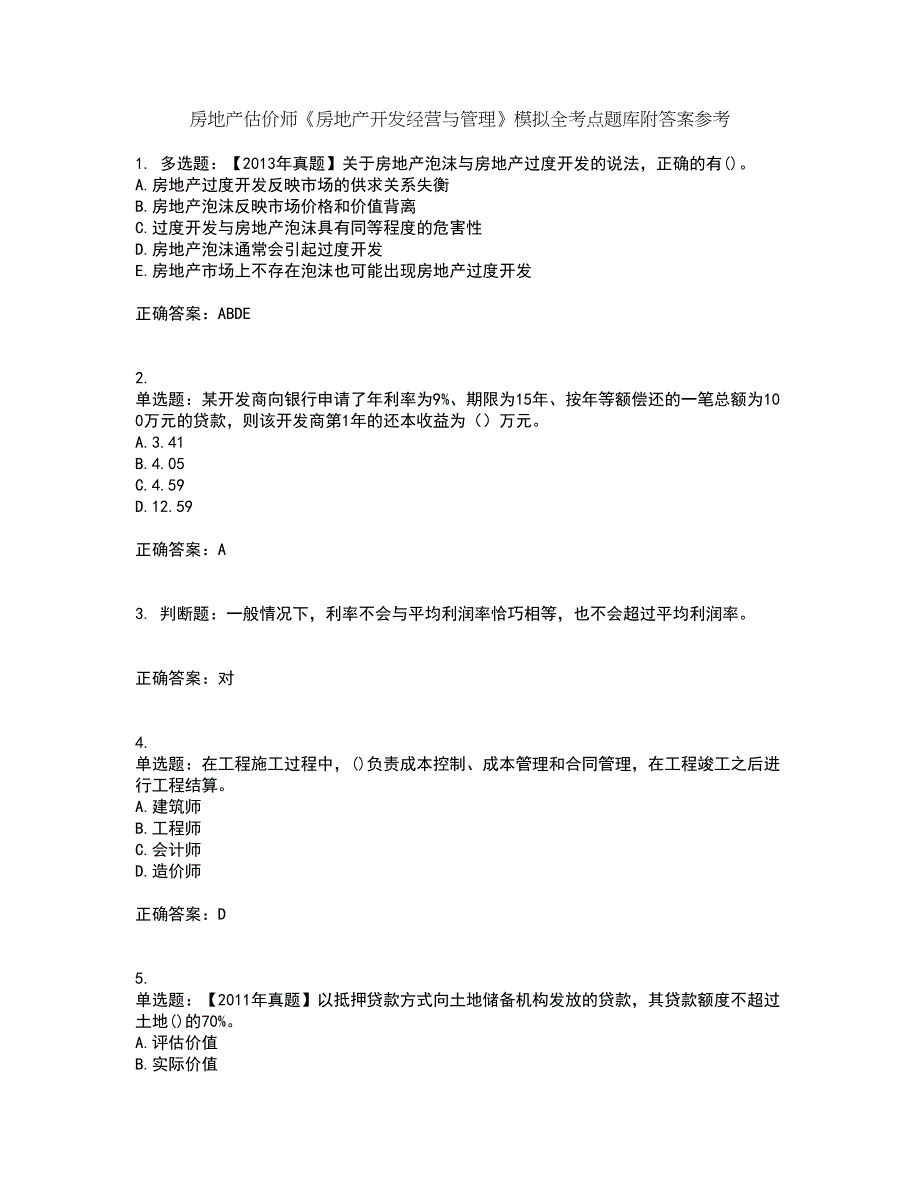 房地产估价师《房地产开发经营与管理》模拟全考点题库附答案参考

1. 多选题：【2013年真题】关于房地产泡沫与房地产过度开发的说法，正确的有()。
A.房地产过度开发反映市场的供求关系失衡
B.房地产泡沫反映市场价格和价值背离
C.过度开发与房地产泡沫具有同等程度的危害性
D.房地产泡沫通常会引起过度开发
E.房地产市场上不存在泡沫也可能出现房地产过度开发

正确答案：ABDE

2.
单选题：某开发商向银行申请了年利率为9%、期限为15年、按年等额偿还的一笔总额为100万元的贷款，则该开发商第1年的还本收益为（）万元。
A.3.41
B.4.05
C.4.59
D.12.59

正确答案：A

3. 判断题：一般情况下，利率不会与平均利润率恰巧相等，也不会超过平均利润率。

正确答案：对

4.
单选题：在工程施工过程中，()负责成本控制、成本管理和合同管理，在工程竣工之后进行工程结算。
A.建筑师
B.工程师
C.会计师
D.造价师

正确答案：D

5.
单选题：【2011年真题】以抵押贷款方式向土地储备机构发放的贷款，其贷款额度不超过土地()的70%。
A.评估价值
B.实际价值